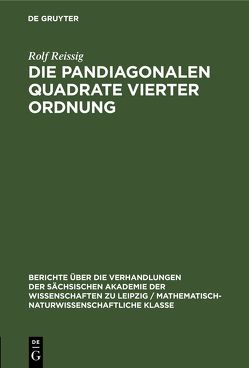 DE GRUYTER

Rolf Reissig

DIE PANDIAGONALEN QUADRATE VIERTER ORDNUNG

BERICHTE ÜBER DIE VERHANDLUNGEN DER SÄCHSISCHEN AKADEMIE DER WISSENSCHAFTEN ZU LEIPZIG / MATHEMATISCH-NATURWISSENSCHAFTLICHE KLASSE

DE
G